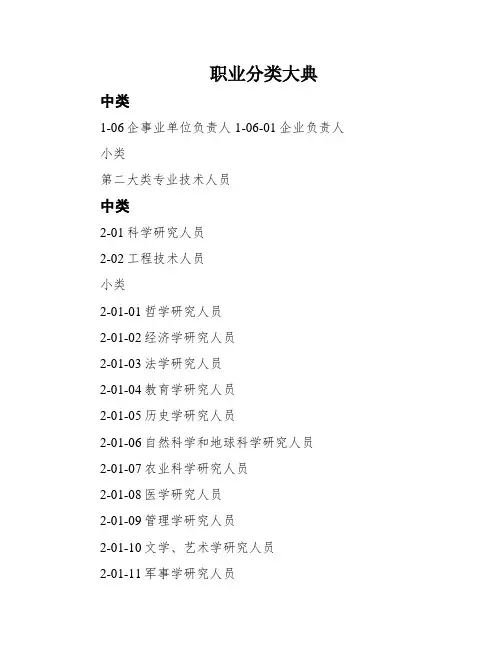 职业分类大典

中类

1-06 企事业单位负责人 1-06-01 企业负责人

小类

第二大类专业技术人员

中类

2-01 科学研究人员

2-02 工程技术人员

小类

2-01-01 哲学研究人员

2-01-02 经济学研究人员

2-01-03 法学研究人员

2-01-04 教育学研究人员

2-01-05 历史学研究人员

2-01-06 自然科学和地球科学研究人员

2-01-07 农业科学研究人员

2-01-08 医学研究人员

2-01-09 管理学研究人员

2-01-10 文学、艺术学研究人员

2-01-11 军事学研究人员